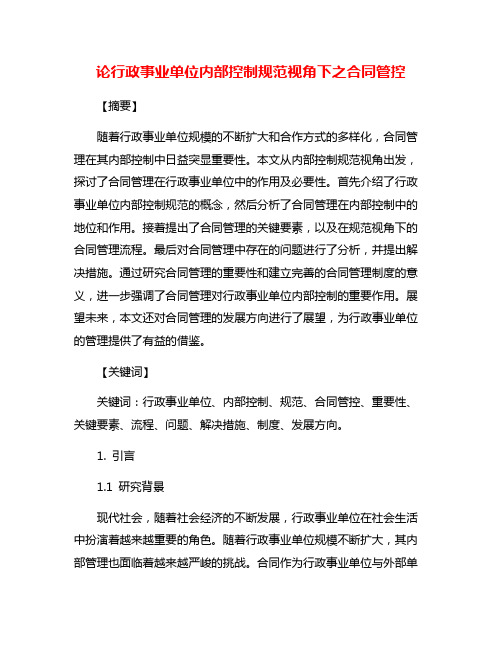 论行政事业单位内部控制规范视角下之合同管控

【摘要】

随着行政事业单位规模的不断扩大和合作方式的多样化，合同管理在其内部控制中日益突显重要性。本文从内部控制规范视角出发，探讨了合同管理在行政事业单位中的作用及必要性。首先介绍了行政事业单位内部控制规范的概念，然后分析了合同管理在内部控制中的地位和作用。接着提出了合同管理的关键要素，以及在规范视角下的合同管理流程。最后对合同管理中存在的问题进行了分析，并提出解决措施。通过研究合同管理的重要性和建立完善的合同管理制度的意义，进一步强调了合同管理对行政事业单位内部控制的重要作用。展望未来，本文还对合同管理的发展方向进行了展望，为行政事业单位的管理提供了有益的借鉴。

【关键词】

关键词：行政事业单位、内部控制、规范、合同管控、重要性、关键要素、流程、问题、解决措施、制度、发展方向。

1. 引言

1.1 研究背景

现代社会，随着社会经济的不断发展，行政事业单位在社会生活中扮演着越来越重要的角色。随着行政事业单位规模不断扩大，其内部管理也面临着越来越严峻的挑战。合同作为行政事业单位与外部单